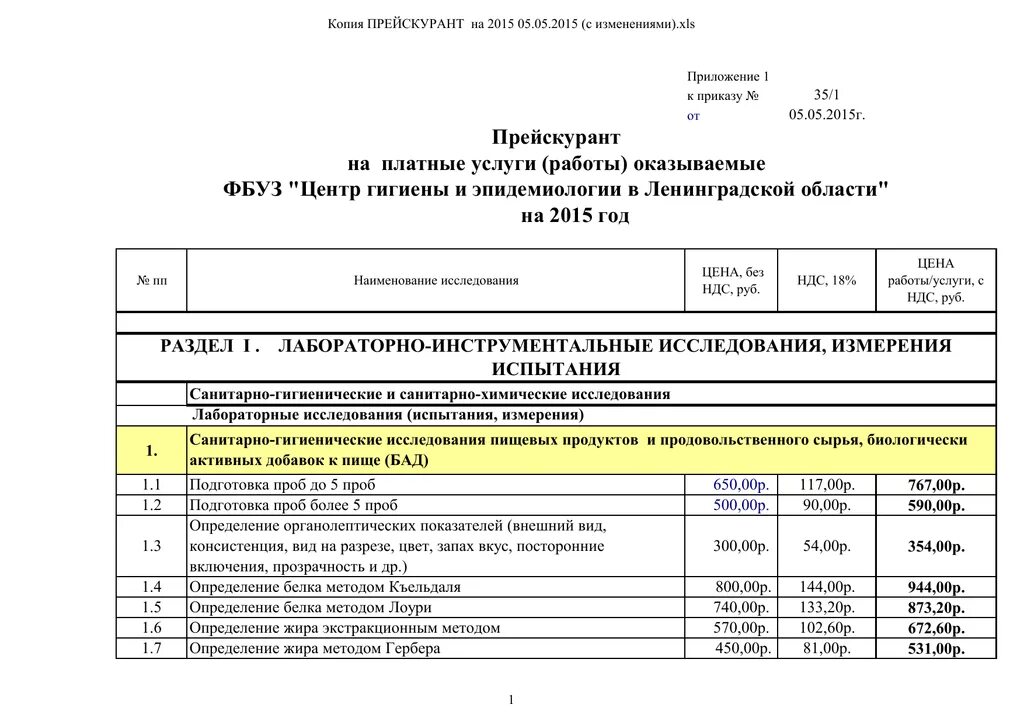 Копия ПРЕЙСКУРАНТ на 2015 05.05.2015 (с изменениями).xls

Приложение 1
к приказу № 35/1
от 05.05.2015г.

Прейскурант
на платные услуги (работы) оказываемые
ФБУЗ "Центр гигиены и эпидемиологии в Ленинградской области"
на 2015 год

| № пп | Наименование исследования | ЦЕНА, без НДС, руб. | НДС, 18% | ЦЕНА работы/услуги, с НДС, руб. |
|---|---|---|---|---|
| | | | | |
| РАЗДЕЛ I . ЛАБОРАТОРНО-ИНСТРУМЕНТАЛЬНЫЕ ИССЛЕДОВАНИЯ, ИЗМЕРЕНИЯ ИСПЫТАНИЯ | | | | |
| | Санитарно-гигиенические и санитарно-химические исследования | | | |
| | Лабораторные исследования (испытания, измерения) | | | |
| 1. | Санитарно-гигиенические исследования пищевых продуктов и продовольственного сырья, биологически активных добавок к пище (БАД) | | | |
| 1.1 | Подготовка проб до 5 проб | 650,00р. | 117,00р. | 767,00р. |
| 1.2 | Подготовка проб более 5 проб | 500,00р. | 90,00р. | 590,00р. |
| 1.3 | Определение органолептических показателей (внешний вид, консистенция, вид на разрезе, цвет, запах вкус, посторонние включения, прозрачность и др.) | 300,00р. | 54,00р. | 354,00р. |
| 1.4 | Определение белка методом Къельдаля | 800,00р. | 144,00р. | 944,00р. |
| 1.5 | Определение белка методом Лоури | 740,00р. | 133,20р. | 873,20р. |
| 1.6 | Определение жира экстракционным методом | 570,00р. | 102,60р. | 672,60р. |
| 1.7 | Определение жира методом Гербера | 450,00р. | 81,00р. | 531,00р. |

1